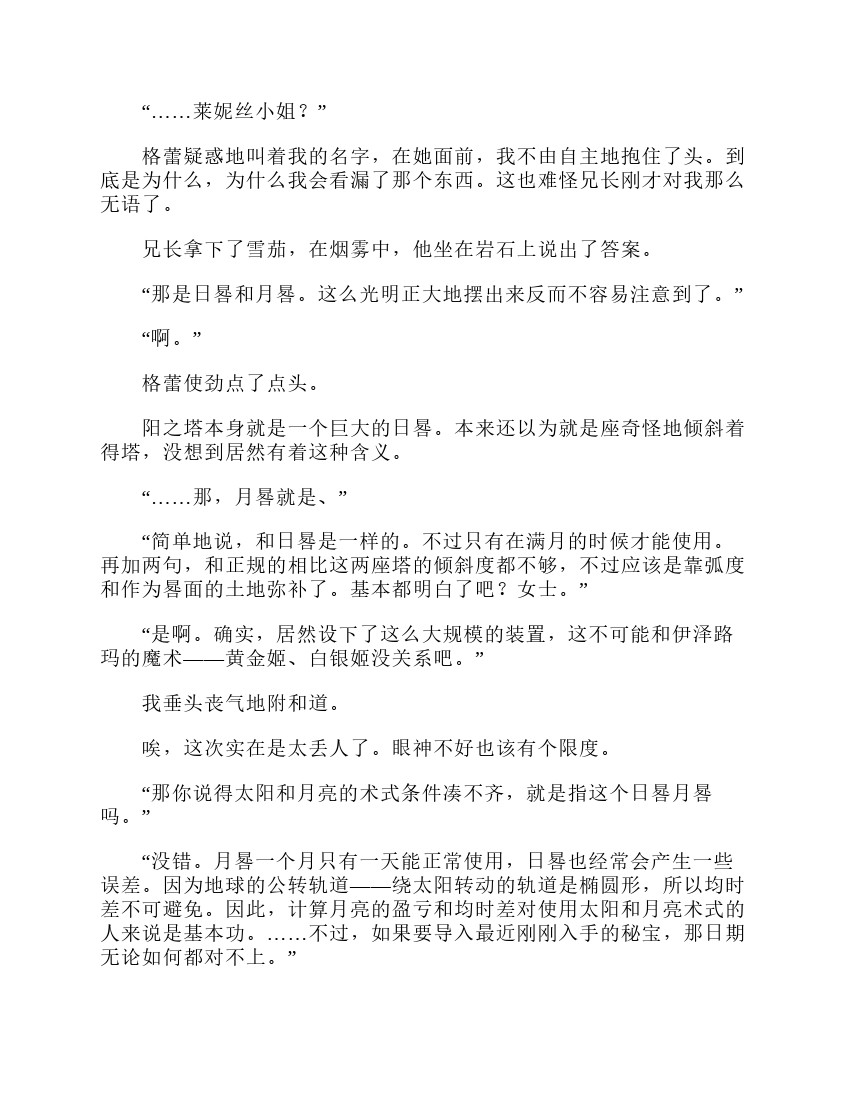 “……莱妮丝小姐？”

格蕾疑惑地叫着我的名字，在她面前，我不由自主地抱住了头。到底是为什么，为什么我会看漏了那个东西。这也难怪兄长刚才对我那么无语了。

兄长拿下了雪茄，在烟雾中，他坐在岩石上说出了答案。

“那是日晷和月晷。这么光明正大地摆出来反而不容易注意到了。”

“啊。”

格蕾使劲点了点头。

阳之塔本身就是一个巨大的日晷。本来还以为就是座奇怪地倾斜着得塔，没想到居然有着这种含义。

“……那，月晷就是、”

“简单地说，和日晷是一样的。不过只有在满月的时候才能使用。再加两句，和正规的相比这两座塔的倾斜度都不够，不过应该是靠弧度和作为晷面的土地弥补了。基本都明白了吧？女士。”

“是啊。确实，居然设下了这么大规模的装置，这不可能和伊泽路玛的魔术——黄金姬、白银姬没关系吧。”

我垂头丧气地附和道。

唉，这次实在是太丢人了。眼神不好也该有个限度。

“那你说得太阳和月亮的术式条件凑不齐，就是指这个日晷月晷吗。”

“没错。月晷一个月只有一天能正常使用，日晷也经常会产生一些误差。因为地球的公转轨道——绕太阳转动的轨道是椭圆形，所以均时差不可避免。因此，计算月亮的盈亏和均时差对使用太阳和月亮术式的人来说是基本功。……不过，如果要导入最近刚刚入手的秘宝，那日期无论如何都对不上。”